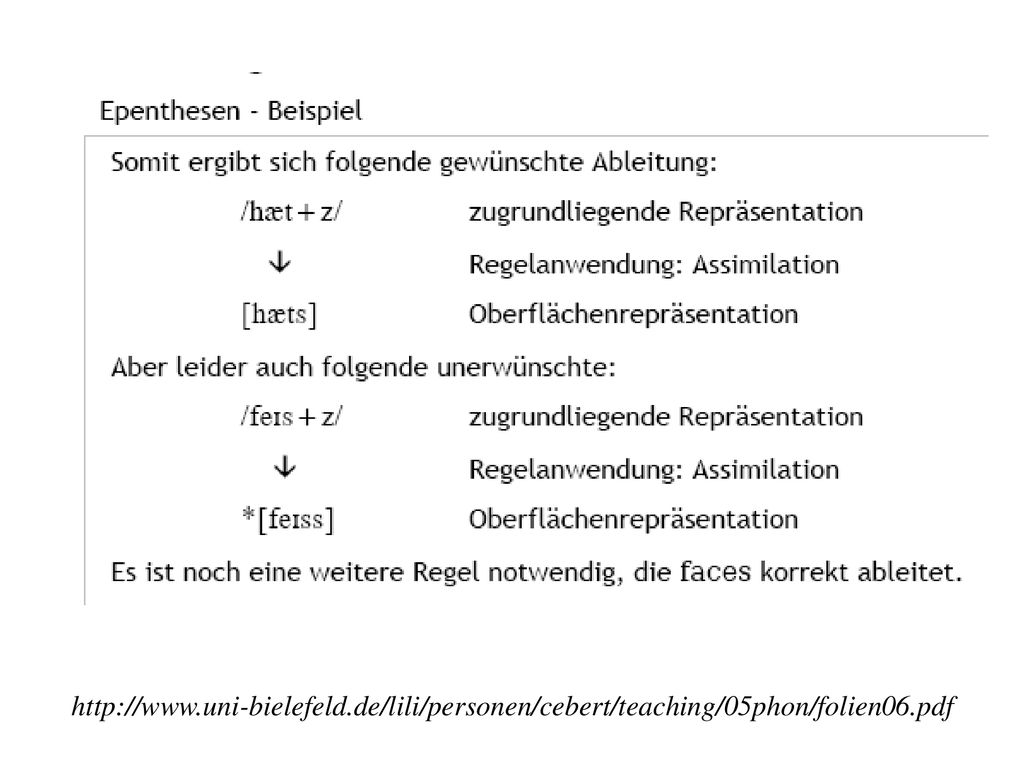 Epenthesen - Beispiel

Somit ergibt sich folgende gewünschte Ableitung:

/hæt + z/ zugrundliegende Repräsentation

↓ Regelanwendung: Assimilation

[hæts] Oberflächenrepräsentation

Aber leider auch folgende unerwünschte:

/feɪs + z/ zugrundliegende Repräsentation

↓ Regelanwendung: Assimilation

*[feɪss] Oberflächenrepräsentation

Es ist noch eine weitere Regel notwendig, die faces korrekt ableitet.

http://www.uni-bielefeld.de/lili/personen/cebert/teaching/05phon/folien06.pdf